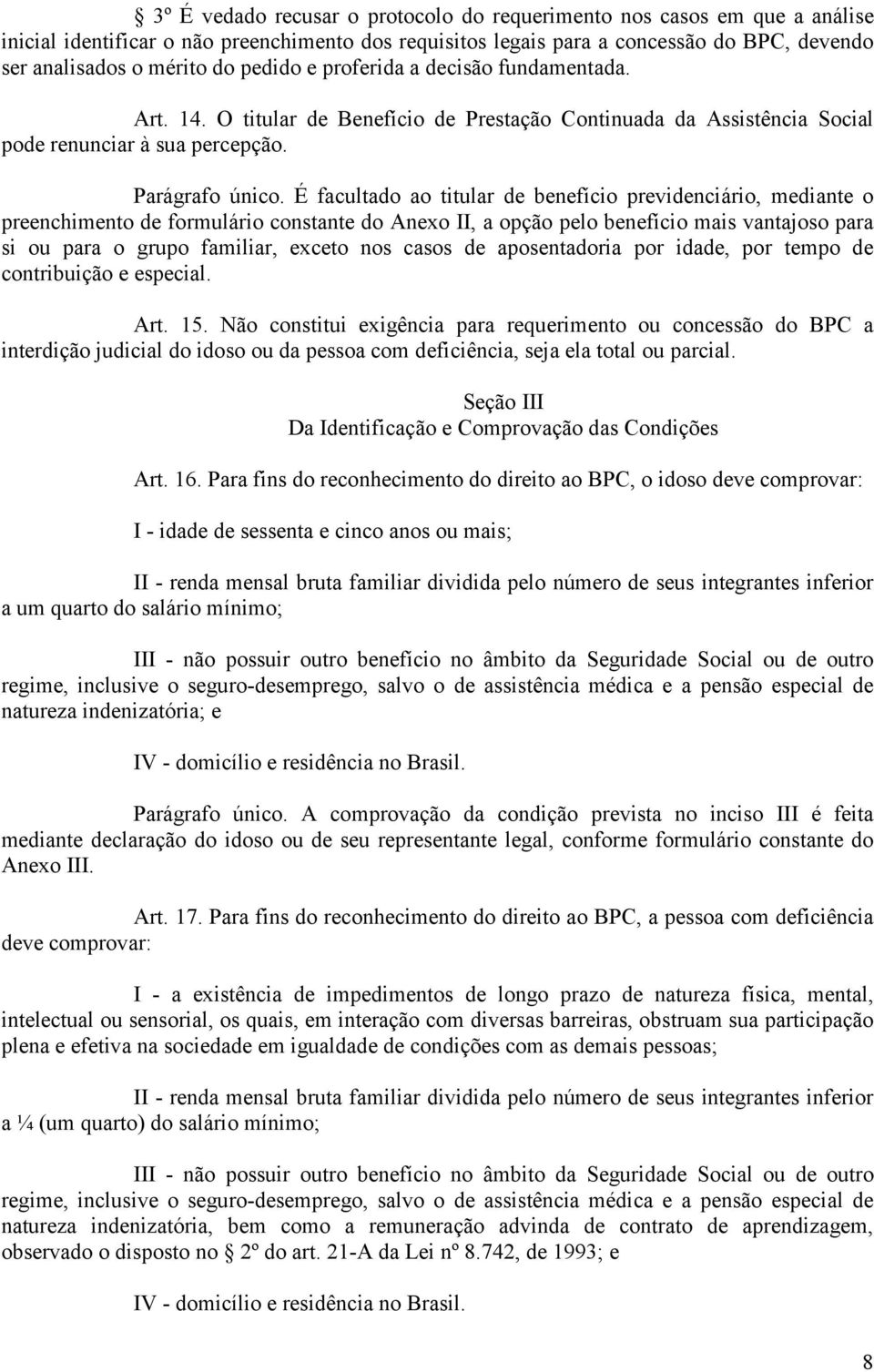 3º É vedado recusar o protocolo do requerimento nos casos em que a análise inicial identificar o não preenchimento dos requisitos legais para a concessão do BPC, devendo ser analisados o mérito do pedido e proferida a decisão fundamentada.

Art. 14. O titular de Benefício de Prestação Continuada da Assistência Social pode renunciar à sua percepção.

Parágrafo único. É facultado ao titular de benefício previdenciário, mediante o preenchimento de formulário constante do Anexo II, a opção pelo benefício mais vantajoso para si ou para o grupo familiar, exceto nos casos de aposentadoria por idade, por tempo de contribuição e especial.

Art. 15. Não constitui exigência para requerimento ou concessão do BPC a interdição judicial do idoso ou da pessoa com deficiência, seja ela total ou parcial.

Seção III
Da Identificação e Comprovação das Condições

Art. 16. Para fins do reconhecimento do direito ao BPC, o idoso deve comprovar:

I - idade de sessenta e cinco anos ou mais;

II - renda mensal bruta familiar dividida pelo número de seus integrantes inferior a um quarto do salário mínimo;

III - não possuir outro benefício no âmbito da Seguridade Social ou de outro regime, inclusive o seguro-desemprego, salvo o de assistência médica e a pensão especial de natureza indenizatória; e

IV - domicílio e residência no Brasil.

Parágrafo único. A comprovação da condição prevista no inciso III é feita mediante declaração do idoso ou de seu representante legal, conforme formulário constante do Anexo III.

Art. 17. Para fins do reconhecimento do direito ao BPC, a pessoa com deficiência deve comprovar:

I - a existência de impedimentos de longo prazo de natureza física, mental, intelectual ou sensorial, os quais, em interação com diversas barreiras, obstruam sua participação plena e efetiva na sociedade em igualdade de condições com as demais pessoas;

II - renda mensal bruta familiar dividida pelo número de seus integrantes inferior a ¼ (um quarto) do salário mínimo;

III - não possuir outro benefício no âmbito da Seguridade Social ou de outro regime, inclusive o seguro-desemprego, salvo o de assistência médica e a pensão especial de natureza indenizatória, bem como a remuneração advinda de contrato de aprendizagem, observado o disposto no 2º do art. 21-A da Lei nº 8.742, de 1993; e

IV - domicílio e residência no Brasil.

8